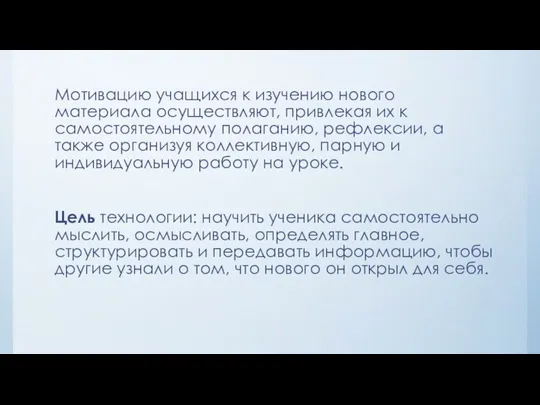 Мотивацию учащихся к изучению нового материала осуществляют, привлекая их к самостоятельному полаганию, рефлексии, а также организуя коллективную, парную и индивидуальную работу на уроке.

Цель технологии: научить ученика самостоятельно мыслить, осмысливать, определять главное, структурировать и передавать информацию, чтобы другие узнали о том, что нового он открыл для себя.